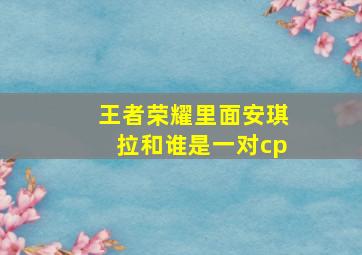 王者荣耀里面安琪拉和谁是一对cp